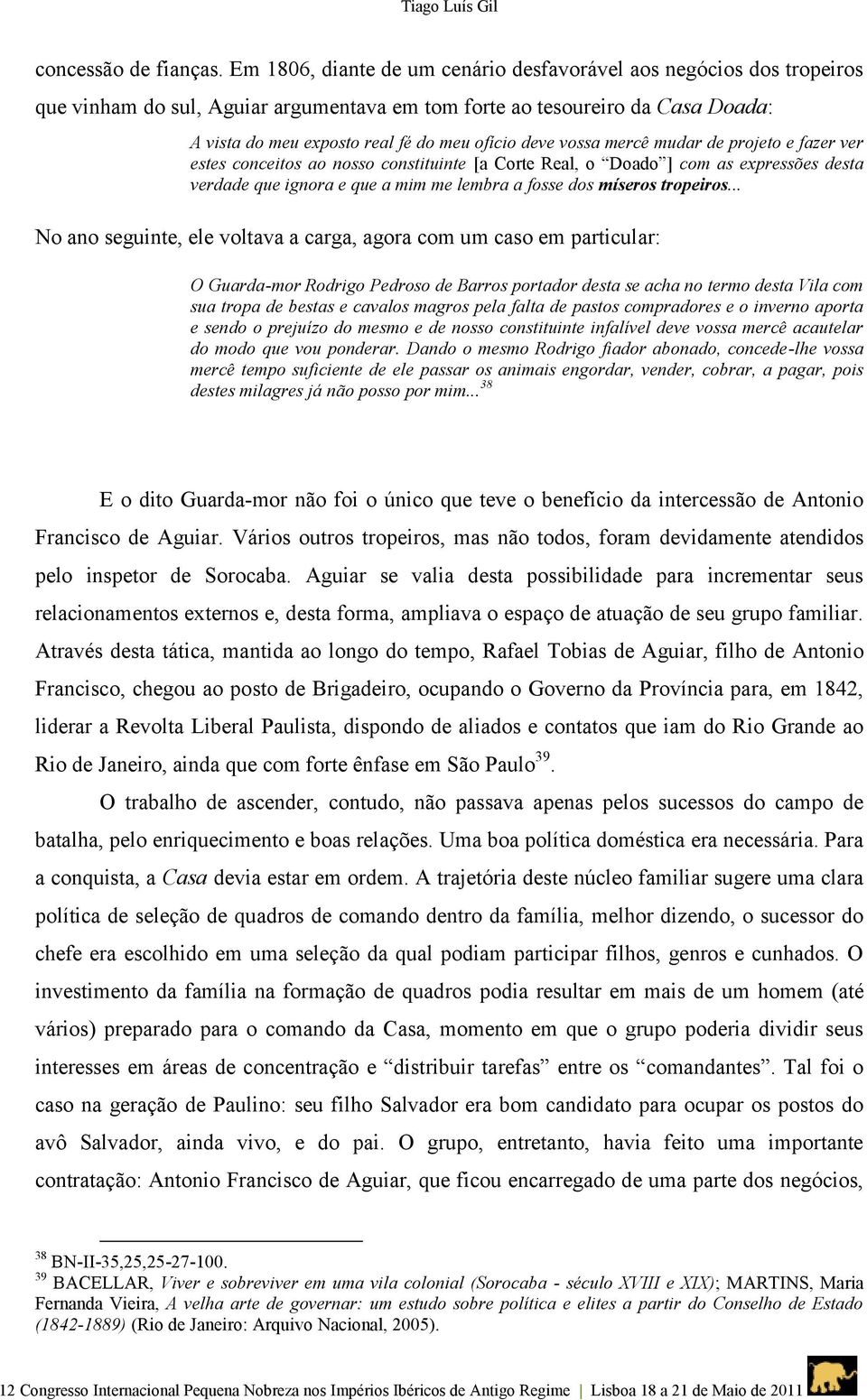 Tiago Luís Gil

concessão de fianças. Em 1806, diante de um cenário desfavorável aos negócios dos tropeiros que vinham do sul, Aguiar argumentava em tom forte ao tesoureiro da Casa Doada:

A vista do meu exposto real fé do meu ofício deve vossa mercê mudar de projeto e fazer ver estes conceitos ao nosso constituinte [a Corte Real, o "Doado"] com as expressões desta verdade que ignora e que a mim me lembra a fosse dos míseros tropeiros...

No ano seguinte, ele voltava a carga, agora com um caso em particular:

O Guarda-mor Rodrigo Pedroso de Barros portador desta se acha no termo desta Vila com sua tropa de bestas e cavalos magros pela falta de pastos compradores e o inverno aporta e sendo o prejuízo do mesmo e de nosso constituinte infalível deve vossa mercê acautelar do modo que vou ponderar. Dando o mesmo Rodrigo fiador abonado, concede-lhe vossa mercê tempo suficiente de ele passar os animais engordar, vender, cobrar, a pagar, pois destes milagres já não posso por mim...$^{38}$

E o dito Guarda-mor não foi o único que teve o benefício da intercessão de Antonio Francisco de Aguiar. Vários outros tropeiros, mas não todos, foram devidamente atendidos pelo inspetor de Sorocaba. Aguiar se valia desta possibilidade para incrementar seus relacionamentos externos e, desta forma, ampliava o espaço de atuação de seu grupo familiar. Através desta tática, mantida ao longo do tempo, Rafael Tobias de Aguiar, filho de Antonio Francisco, chegou ao posto de Brigadeiro, ocupando o Governo da Província para, em 1842, liderar a Revolta Liberal Paulista, dispondo de aliados e contatos que iam do Rio Grande ao Rio de Janeiro, ainda que com forte ênfase em São Paulo$^{39}$.

O trabalho de ascender, contudo, não passava apenas pelos sucessos do campo de batalha, pelo enriquecimento e boas relações. Uma boa política doméstica era necessária. Para a conquista, a Casa devia estar em ordem. A trajetória deste núcleo familiar sugere uma clara política de seleção de quadros de comando dentro da família, melhor dizendo, o sucessor do chefe era escolhido em uma seleção da qual podiam participar filhos, genros e cunhados. O investimento da família na formação de quadros podia resultar em mais de um homem (até vários) preparado para o comando da Casa, momento em que o grupo poderia dividir seus interesses em áreas de concentração e "distribuir tarefas" entre os "comandantes". Tal foi o caso na geração de Paulino: seu filho Salvador era bom candidato para ocupar os postos do avô Salvador, ainda vivo, e do pai. O grupo, entretanto, havia feito uma importante contratação: Antonio Francisco de Aguiar, que ficou encarregado de uma parte dos negócios,

$^{38}$ BN-II-35,25,25-27-100.
$^{39}$ BACELLAR, Viver e sobreviver em uma vila colonial (Sorocaba - século XVIII e XIX); MARTINS, Maria Fernanda Vieira, A velha arte de governar: um estudo sobre política e elites a partir do Conselho de Estado (1842-1889) (Rio de Janeiro: Arquivo Nacional, 2005).

12 Congresso Internacional Pequena Nobreza nos Impérios Ibéricos de Antigo Regime | Lisboa 18 a 21 de Maio de 2011